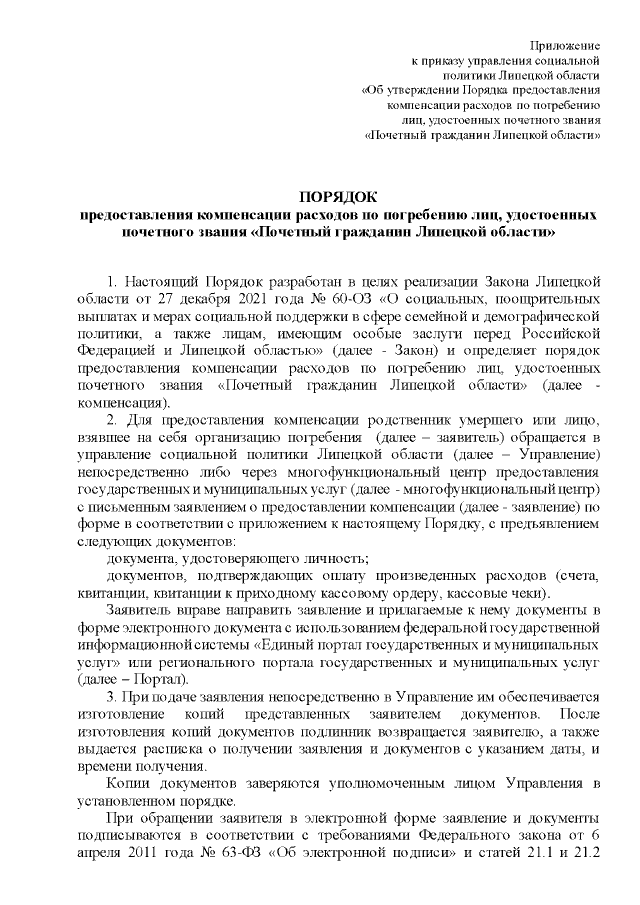 Приложение
к приказу управления социальной
политики Липецкой области
«Об утверждении Порядка предоставления
компенсации расходов по погребению
лиц, удостоенных почетного звания
«Почетный гражданин Липецкой области»

ПОРЯДОК
предоставления компенсации расходов по погребению лиц, удостоенных почетного звания «Почетный гражданин Липецкой области»

1. Настоящий Порядок разработан в целях реализации Закона Липецкой области от 27 декабря 2021 года № 60-ОЗ «О социальных, поощрительных выплатах и мерах социальной поддержки в сфере семейной и демографической политики, а также лицам, имеющим особые заслуги перед Российской Федерацией и Липецкой областью» (далее - Закон) и определяет порядок предоставления компенсации расходов по погребению лиц, удостоенных почетного звания «Почетный гражданин Липецкой области» (далее - компенсация).

2. Для предоставления компенсации родственник умершего или лицо, взявшее на себя организацию погребения (далее – заявитель) обращается в управление социальной политики Липецкой области (далее – Управление) непосредственно либо через многофункциональный центр предоставления государственных и муниципальных услуг (далее - многофункциональный центр) с письменным заявлением о предоставлении компенсации (далее - заявление) по форме в соответствии с приложением к настоящему Порядку, с предъявлением следующих документов:

документа, удостоверяющего личность;

документов, подтверждающих оплату произведенных расходов (счета, квитанции, квитанции к приходному кассовому ордеру, кассовые чеки).

Заявитель вправе направить заявление и прилагаемые к нему документы в форме электронного документа с использованием федеральной государственной информационной системы «Единый портал государственных и муниципальных услуг» или регионального портала государственных и муниципальных услуг (далее – Портал).

3. При подаче заявления непосредственно в Управление им обеспечивается изготовление копий представленных заявителем документов. После изготовления копий документов подлинник возвращается заявителю, а также выдается расписка о получении заявления и документов с указанием даты, и времени получения.

Копии документов заверяются уполномоченным лицом Управления в установленном порядке.

При обращении заявителя в электронной форме заявление и документы подписываются в соответствии с требованиями Федерального закона от 6 апреля 2011 года № 63-ФЗ «Об электронной подписи» и статей 21.1 и 21.2